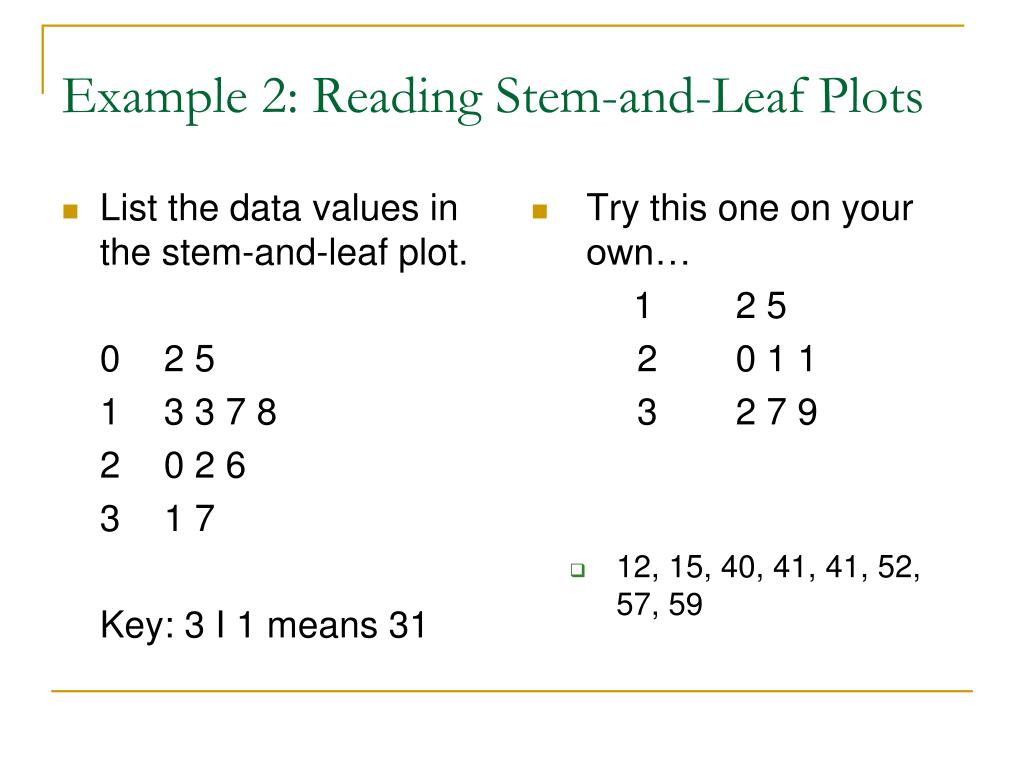 Example 2: Reading Stem-and-Leaf Plots

List the data values in the stem-and-leaf plot.

0 2 5
1 3 3 7 8
2 0 2 6
3 1 7

Key: 3 I 1 means 31

Try this one on your own…

1 2 5
2 0 1 1
3 2 7 9

12, 15, 40, 41, 41, 52, 57, 59